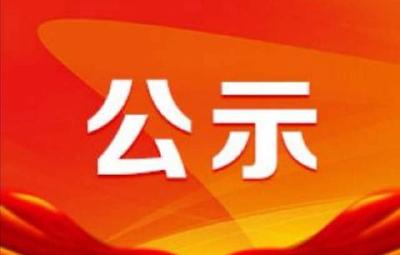 公示